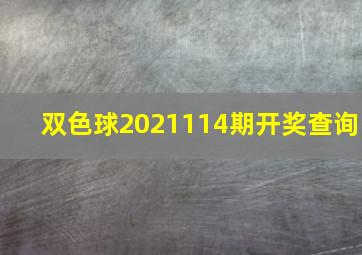 双色球2021114期开奖查询